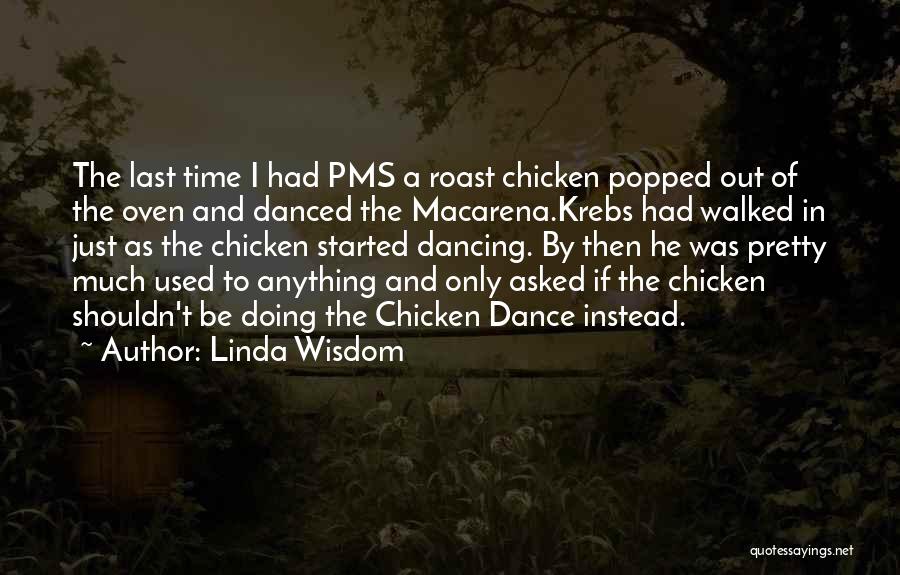 The last time I had PMS a roast chicken popped out of the oven and danced the Macarena.Krebs had walked in just as the chicken started dancing. By then he was pretty much used to anything and only asked if the chicken shouldn't be doing the Chicken Dance instead.

~ Author: Linda Wisdom

quotessayings.net